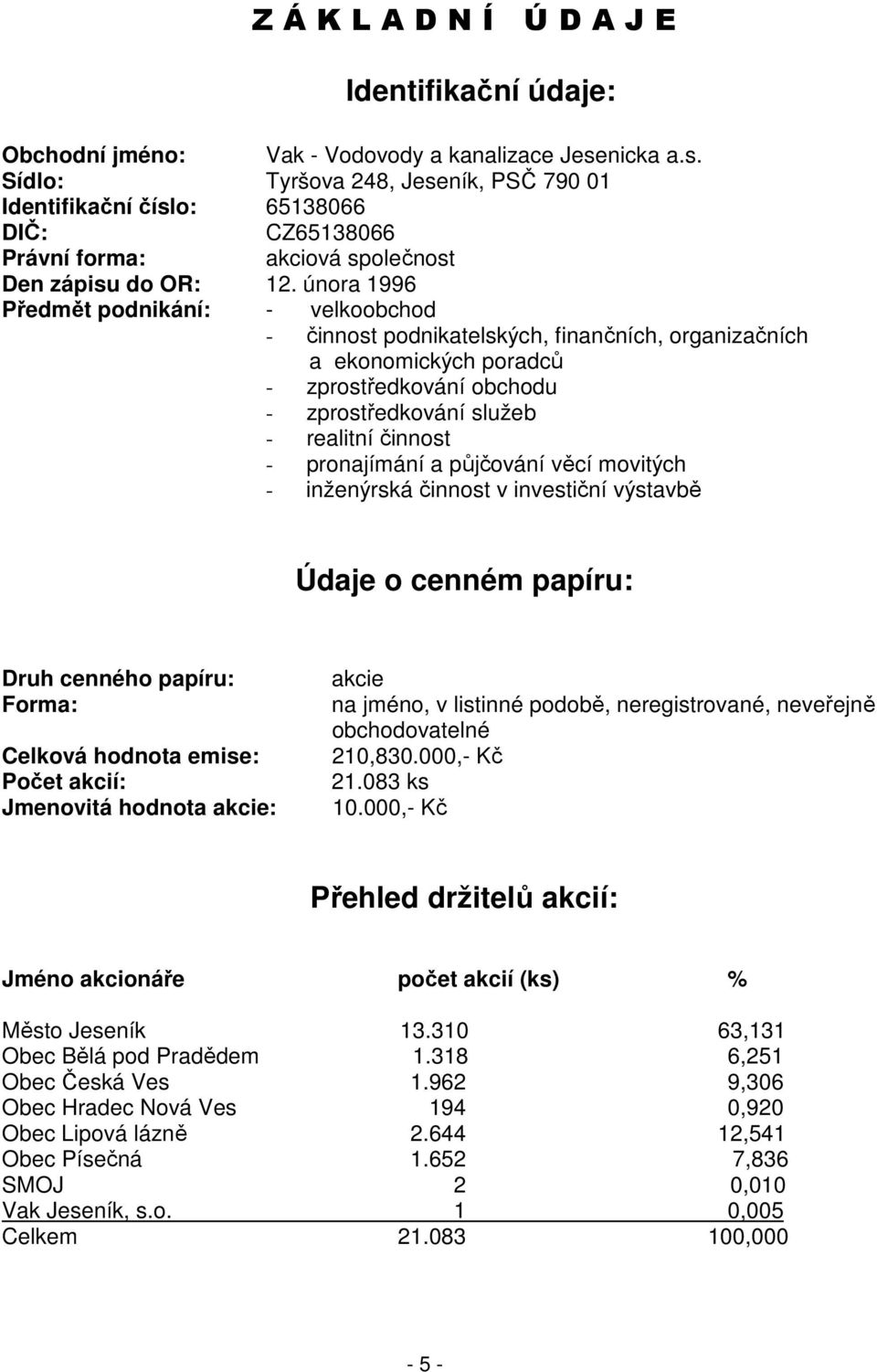 Z Á K L A D N Í  Ú D A J E

Identifikační údaje:

Obchodní jméno: Vak - Vodovody a kanalizace Jesenicka a.s.
Sídlo: Tyršova 248, Jeseník, PSČ 790 01
Identifikační číslo: 65138066
DIČ: CZ65138066
Právní forma: akciová společnost
Den zápisu do OR: 12. února 1996
Předmět podnikání:
- velkoobchod
- činnost podnikatelských, finančních, organizačních a ekonomických poradců
- zprostředkování obchodu
- zprostředkování služeb
- realitní činnost
- pronajímání a půjčování věcí movitých
- inženýrská činnost v investiční výstavbě

Údaje o cenném papíru:

Druh cenného papíru: akcie
Forma: na jméno, v listinné podobě, neregistrované, neveřejně obchodovatelné
Celková hodnota emise: 210,830.000,- Kč
Počet akcií: 21.083 ks
Jmenovitá hodnota akcie: 10.000,- Kč

Přehled držitelů akcií:

| Jméno akcionáře | počet akcií (ks) | % |
|---|---|---|
| Město Jeseník | 13.310 | 63,131 |
| Obec Bělá pod Pradědem | 1.318 | 6,251 |
| Obec Česká Ves | 1.962 | 9,306 |
| Obec Hradec Nová Ves | 194 | 0,920 |
| Obec Lipová lázně | 2.644 | 12,541 |
| Obec Písečná | 1.652 | 7,836 |
| SMOJ | 2 | 0,010 |
| Vak Jeseník, s.o. | 1 | 0,005 |
| Celkem | 21.083 | 100,000 |

- 5 -